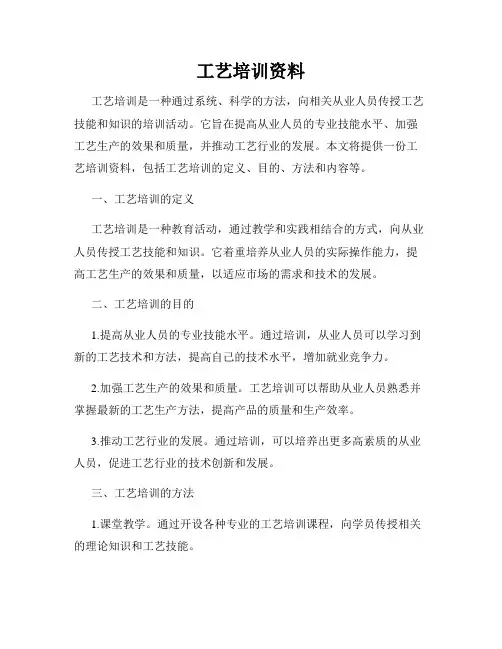 工艺培训资料

工艺培训是一种通过系统、科学的方法，向相关从业人员传授工艺技能和知识的培训活动。它旨在提高从业人员的专业技能水平、加强工艺生产的效果和质量，并推动工艺行业的发展。本文将提供一份工艺培训资料，包括工艺培训的定义、目的、方法和内容等。

一、工艺培训的定义

工艺培训是一种教育活动，通过教学和实践相结合的方式，向从业人员传授工艺技能和知识。它着重培养从业人员的实际操作能力，提高工艺生产的效果和质量，以适应市场的需求和技术的发展。

二、工艺培训的目的

1.提高从业人员的专业技能水平。通过培训，从业人员可以学习到新的工艺技术和方法，提高自己的技术水平，增加就业竞争力。

2.加强工艺生产的效果和质量。工艺培训可以帮助从业人员熟悉并掌握最新的工艺生产方法，提高产品的质量和生产效率。

3.推动工艺行业的发展。通过培训，可以培养出更多高素质的从业人员，促进工艺行业的技术创新和发展。

三、工艺培训的方法

1.课堂教学。通过开设各种专业的工艺培训课程，向学员传授相关的理论知识和工艺技能。